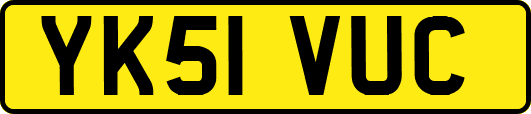 YK51 VUC